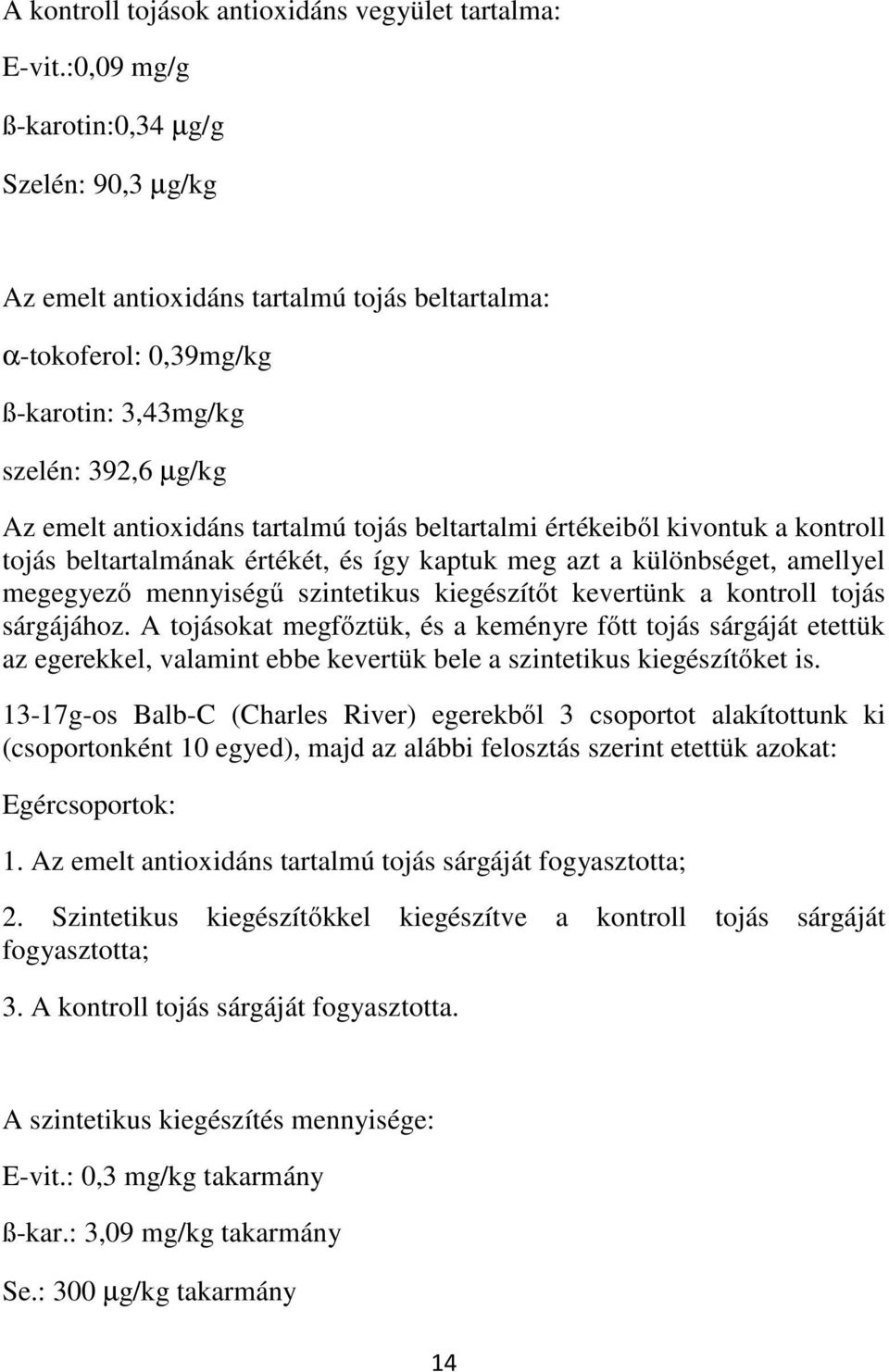 A kontroll tojások antioxidáns vegyület tartalma:

E-vit.:0,09 mg/g

ß-karotin:0,34 μg/g

Szelén: 90,3 μg/kg

Az emelt antioxidáns tartalmú tojás beltartalma:

α-tokoferol: 0,39mg/kg

ß-karotin: 3,43mg/kg

szelén: 392,6 μg/kg

Az emelt antioxidáns tartalmú tojás beltartalmi értékeiből kivontuk a kontroll tojás beltartalmának értékét, és így kaptuk meg azt a különbséget, amellyel megegyező mennyiségű szintetikus kiegészítőt kevertünk a kontroll tojás sárgájához. A tojásokat megfőztük, és a keményre főtt tojás sárgáját etettük az egerekkel, valamint ebbe kevertük bele a szintetikus kiegészítőket is.

13-17g-os Balb-C (Charles River) egerekből 3 csoportot alakítottunk ki (csoportonként 10 egyed), majd az alábbi felosztás szerint etettük azokat:

Egércsoportok:

1. Az emelt antioxidáns tartalmú tojás sárgáját fogyasztotta;

2. Szintetikus kiegészítőkkel kiegészítve a kontroll tojás sárgáját fogyasztotta;

3. A kontroll tojás sárgáját fogyasztotta.

A szintetikus kiegészítés mennyisége:

E-vit.: 0,3 mg/kg takarmány

ß-kar.: 3,09 mg/kg takarmány

Se.: 300 μg/kg takarmány

14